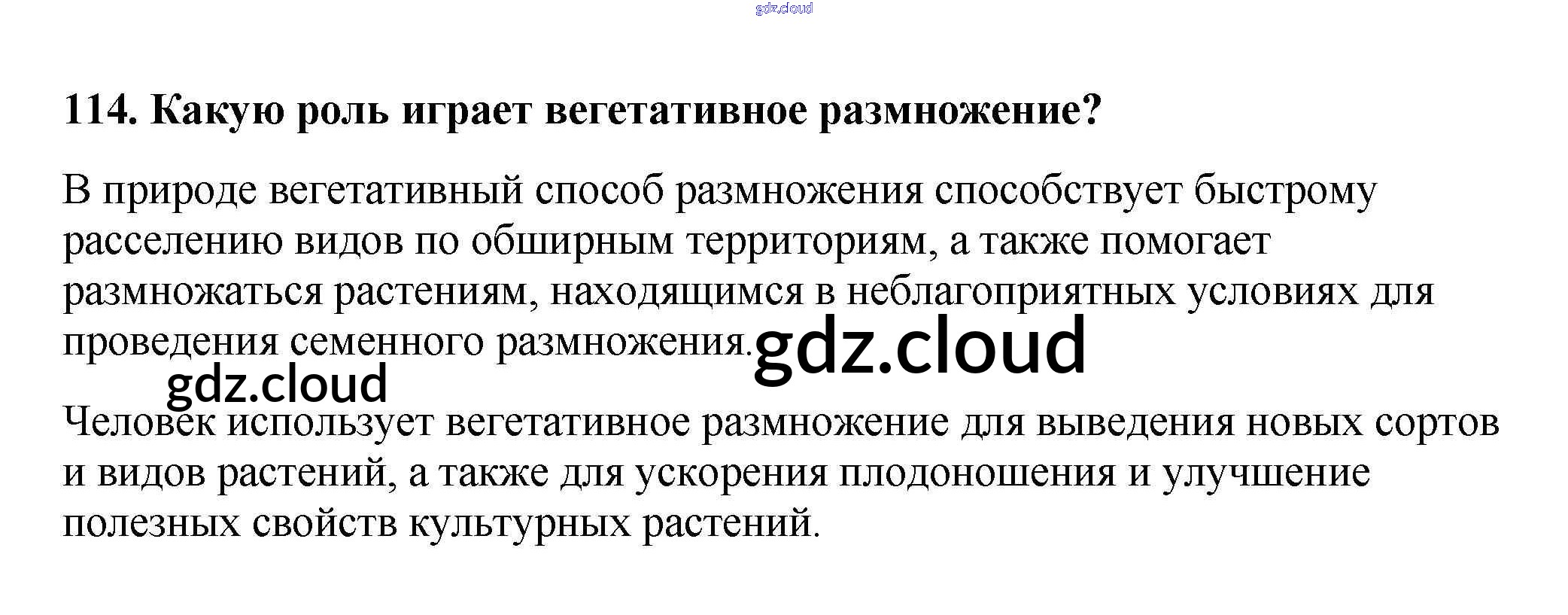 114. Какую роль играет вегетативное размножение?

В природе вегетативный способ размножения способствует быстрому расселению видов по обширным территориям, а также помогает размножаться растениям, находящимся в неблагоприятных условиях для проведения семенного размножения.

Человек использует вегетативное размножение для выведения новых сортов и видов растений, а также для ускорения плодоношения и улучшение полезных свойств культурных растений.

gdz.cloud